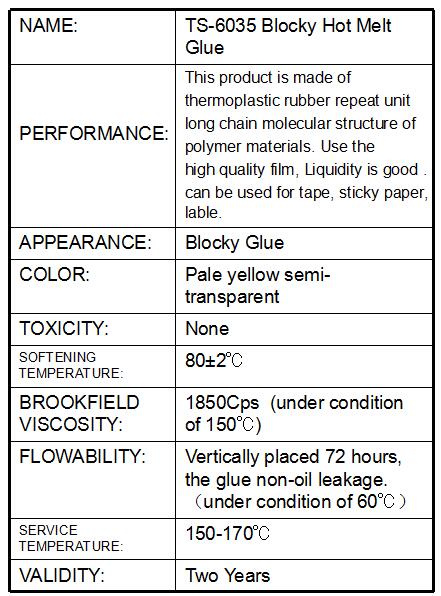 | NAME: | TS-6035 Blocky Hot Melt Glue |
|---|---|
| PERFORMANCE: | This product is made of thermoplastic rubber repeat unit long chain molecular structure of polymer materials. Use the high quality film, Liquidity is good . can be used for tape, sticky paper, lable. |
| APPEARANCE: | Blocky Glue |
| COLOR: | Pale yellow semi-transparent |
| TOXICITY: | None |
| SOFTENING TEMPERATURE: | 80±2℃ |
| BROOKFIELD VISCOSITY: | 1850Cps (under condition of 150℃) |
| FLOWABILITY: | Vertically placed 72 hours, the glue non-oil leakage. （under condition of 60℃） |
| SERVICE TEMPERATURE: | 150-170℃ |
| VALIDITY: | Two Years |